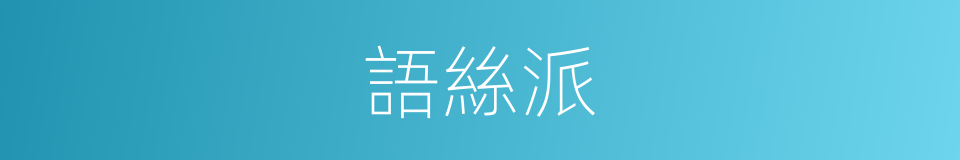 語絲派